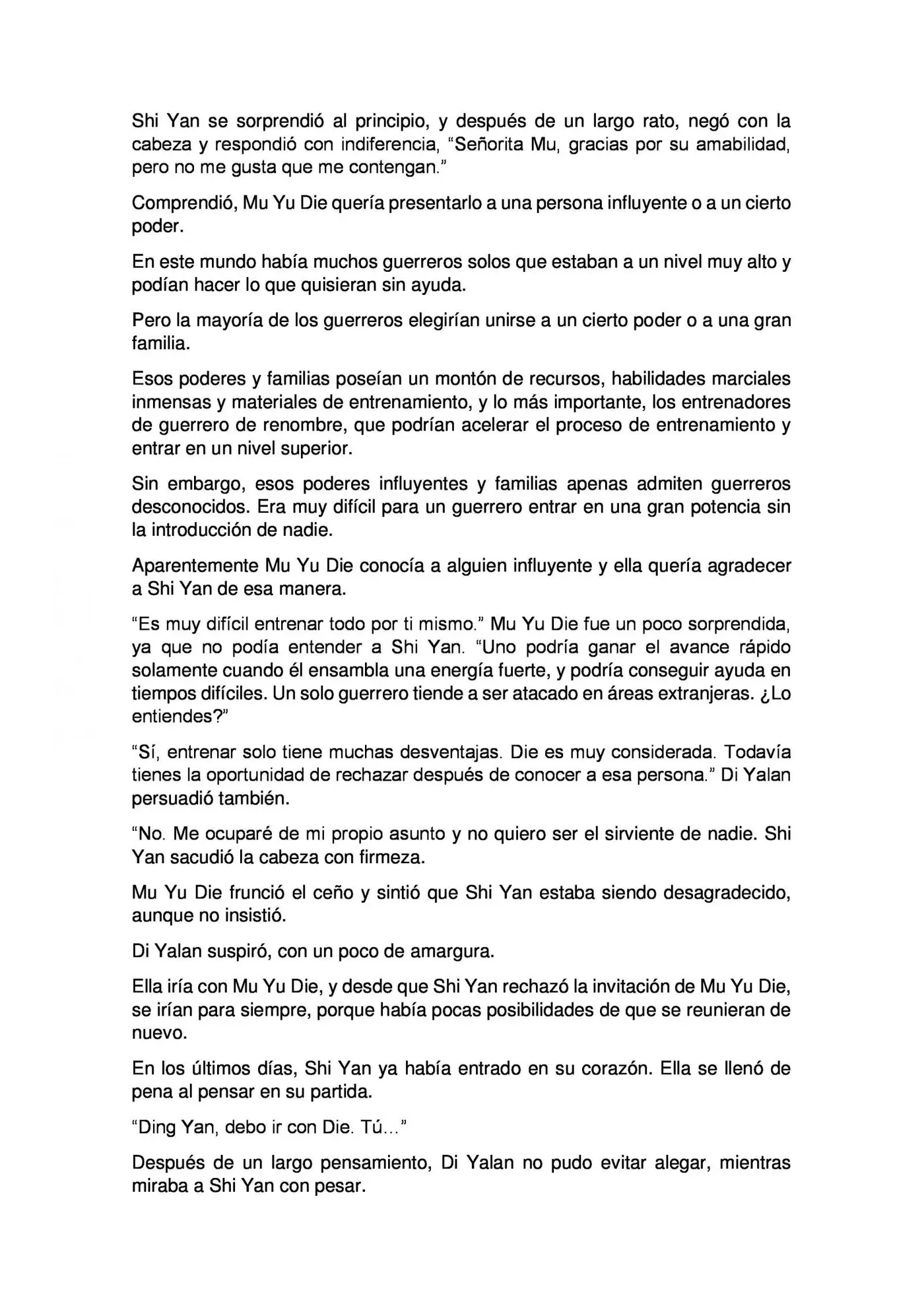 Shi Yan se sorprendió al principio, y después de un largo rato, negó con la cabeza y respondió con indiferencia, "Señorita Mu, gracias por su amabilidad, pero no me gusta que me contengan."

Comprendió, Mu Yu Die quería presentarlo a una persona influyente o a un cierto poder.

En este mundo había muchos guerreros solos que estaban a un nivel muy alto y podían hacer lo que quisieran sin ayuda.

Pero la mayoría de los guerreros elegirían unirse a un cierto poder o a una gran familia.

Esos poderes y familias poseían un montón de recursos, habilidades marciales inmensas y materiales de entrenamiento, y lo más importante, los entrenadores de guerrero de renombre, que podrían acelerar el proceso de entrenamiento y entrar en un nivel superior.

Sin embargo, esos poderes influyentes y familias apenas admiten guerreros desconocidos. Era muy difícil para un guerrero entrar en una gran potencia sin la introducción de nadie.

Aparentemente Mu Yu Die conocía a alguien influyente y ella quería agradecer a Shi Yan de esa manera.

"Es muy difícil entrenar todo por ti mismo." Mu Yu Die fue un poco sorprendida, ya que no podía entender a Shi Yan. "Uno podría ganar el avance rápido solamente cuando él ensambla una energía fuerte, y podría conseguir ayuda en tiempos difíciles. Un solo guerrero tiende a ser atacado en áreas extranjeras. ¿Lo entiendes?"

"Sí, entrenar solo tiene muchas desventajas. Die es muy considerada. Todavía tienes la oportunidad de rechazar después de conocer a esa persona." Di Yalan persuadió también.

"No. Me ocuparé de mi propio asunto y no quiero ser el sirviente de nadie. Shi Yan sacudió la cabeza con firmeza.

Mu Yu Die frunció el ceño y sintió que Shi Yan estaba siendo desagradecido, aunque no insistió.

Di Yalan suspiró, con un poco de amargura.

Ella iría con Mu Yu Die, y desde que Shi Yan rechazó la invitación de Mu Yu Die, se irían para siempre, porque había pocas posibilidades de que se reunieran de nuevo.

En los últimos días, Shi Yan ya había entrado en su corazón. Ella se llenó de pena al pensar en su partida.

"Ding Yan, debo ir con Die. Tú..."

Después de un largo pensamiento, Di Yalan no pudo evitar alegar, mientras miraba a Shi Yan con pesar.